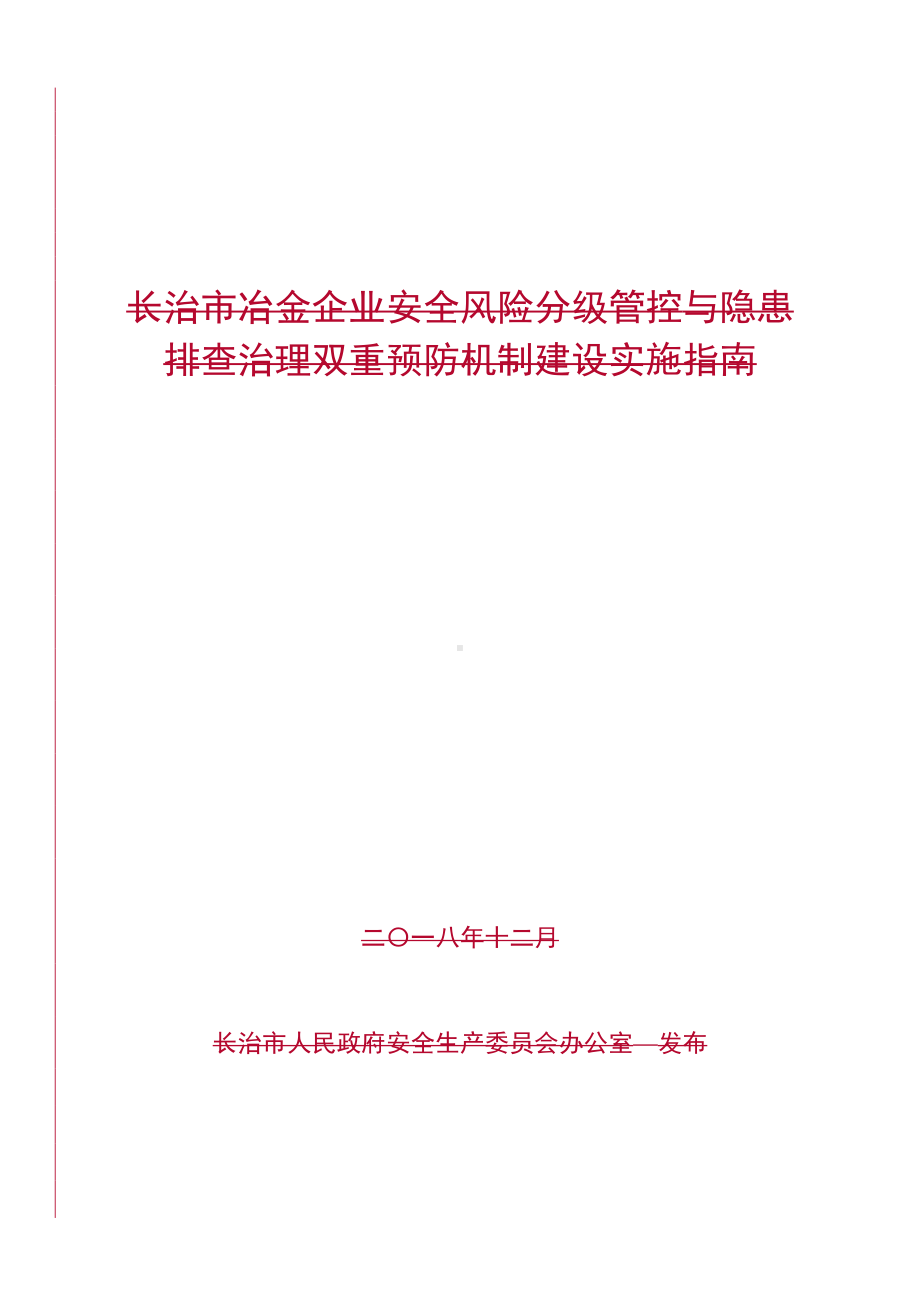 长治市冶金企业安全风险分级管控与隐患排查治理双重预防机制建设实施指南

二〇一八年十二月

长治市人民政府安全生产委员会办公室　发布